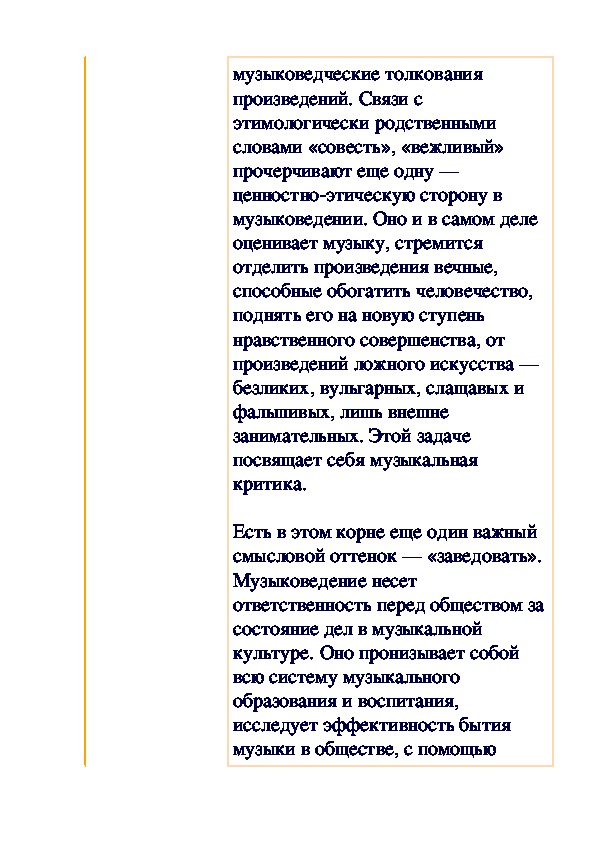 музыковедческие толкования произведений. Связи с этимологически родственными словами «совесть», «вежливый» прочерчивают еще одну — ценностно-этическую сторону в музыковедении. Оно и в самом деле оценивает музыку, стремится отделить произведения вечные, способные обогатить человечество, поднять его на новую ступень нравственного совершенства, от произведений ложного искусства — безликих, вульгарных, слащавых и фальшивых, лишь внешне занимательных. Этой задаче посвящает себя музыкальная критика.

Есть в этом корне еще один важный смысловой оттенок — «заведовать». Музыковедение несет ответственность перед обществом за состояние дел в музыкальной культуре. Оно пронизывает собой всю систему музыкального образования и воспитания, исследует эффективность бытия музыки в обществе, с помощью